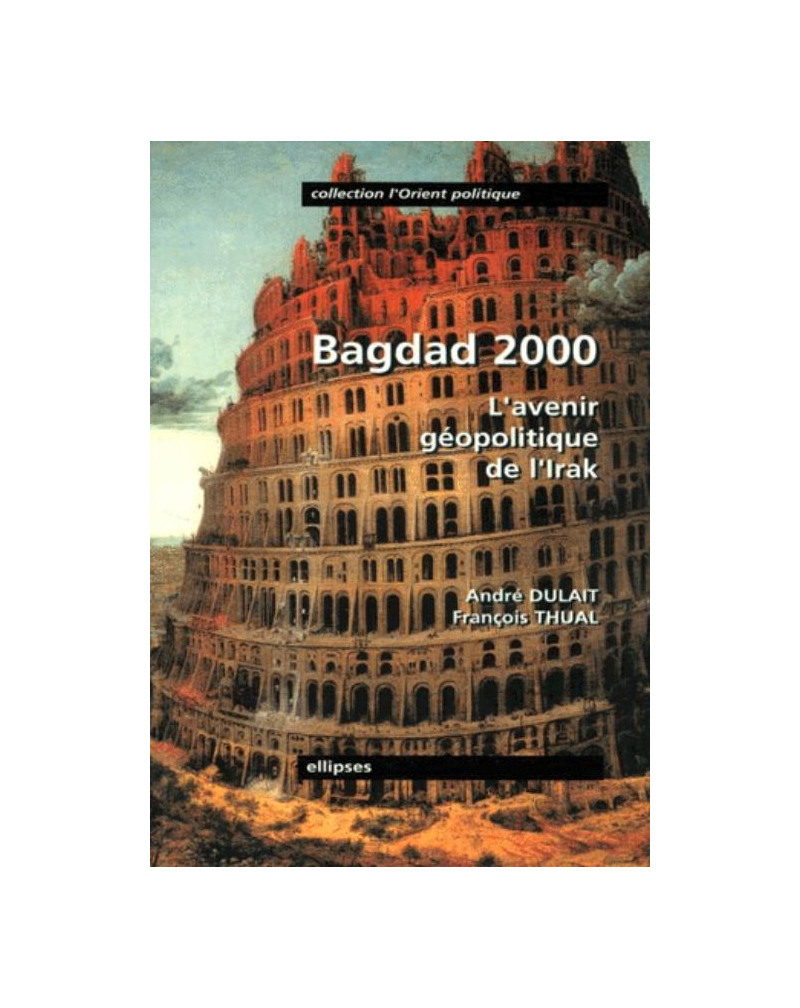 collection l'Orient politique

Bagdad 2000

L'avenir géopolitique de l'Irak

André DULAIT
François THUAL

ellipses